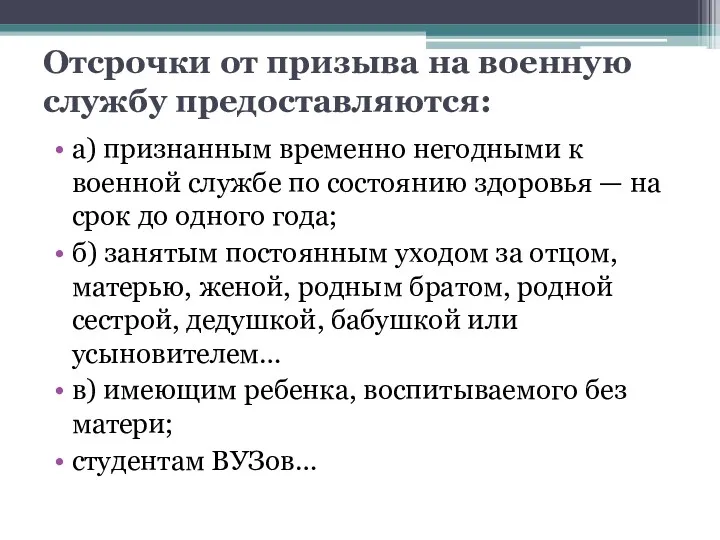 Отсрочки от призыва на военную службу предоставляются:

• а) признанным временно негодными к военной службе по состоянию здоровья — на срок до одного года;
• б) занятым постоянным уходом за отцом, матерью, женой, родным братом, родной сестрой, дедушкой, бабушкой или усыновителем…
• в) имеющим ребенка, воспитываемого без матери;
• студентам ВУЗов…